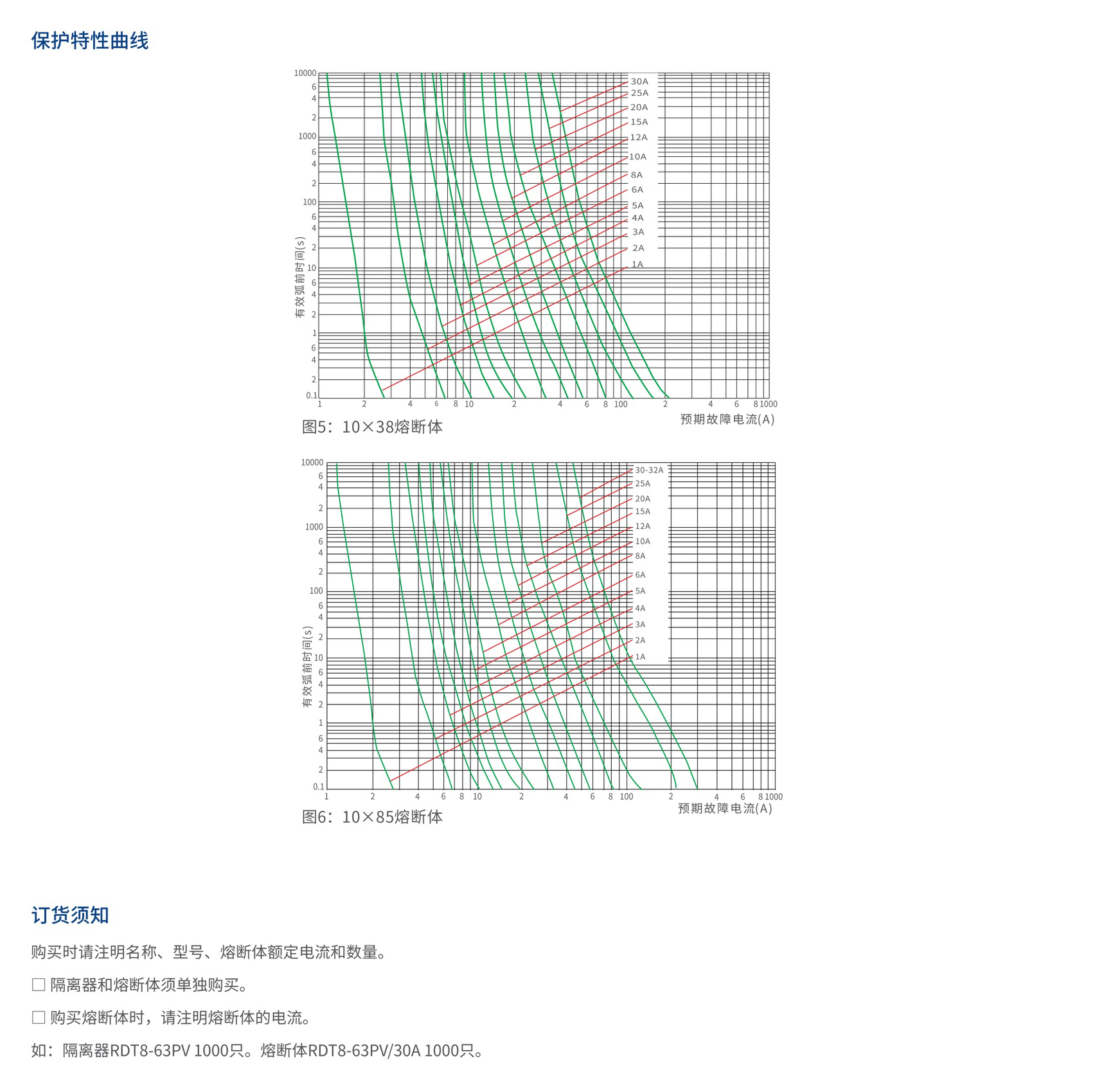 保护特性曲线

10000
6
4
2
1000
6
4
2
100
6
4
2
10
6
4
2
1
6
4
2
0.1
有效弧前时间(s)
30A
25A
20A
15A
12A
10A
8A
6A
5A
4A
3A
2A
1A
1
2
4
6
8
10
2
4
6
8
100
2
4
6
8
1000
预期故障电流(A)
图5：10×38熔断体

10000
6
4
2
1000
6
4
2
100
6
4
2
10
6
4
2
1
6
4
2
0.1
有效弧前时间(s)
30-32A
25A
20A
15A
12A
10A
8A
6A
5A
4A
3A
2A
1A
1
2
4
6
8
10
2
4
6
8
100
2
4
6
8
1000
预期故障电流(A)
图6：10×85熔断体

订货须知

购买时请注明名称、型号、熔断体额定电流和数量。

☐ 隔离器和熔断体须单独购买。

☐ 购买熔断体时，请注明熔断体的电流。

如：隔离器RDT8-63PV 1000只。熔断体RDT8-63PV/30A 1000只。